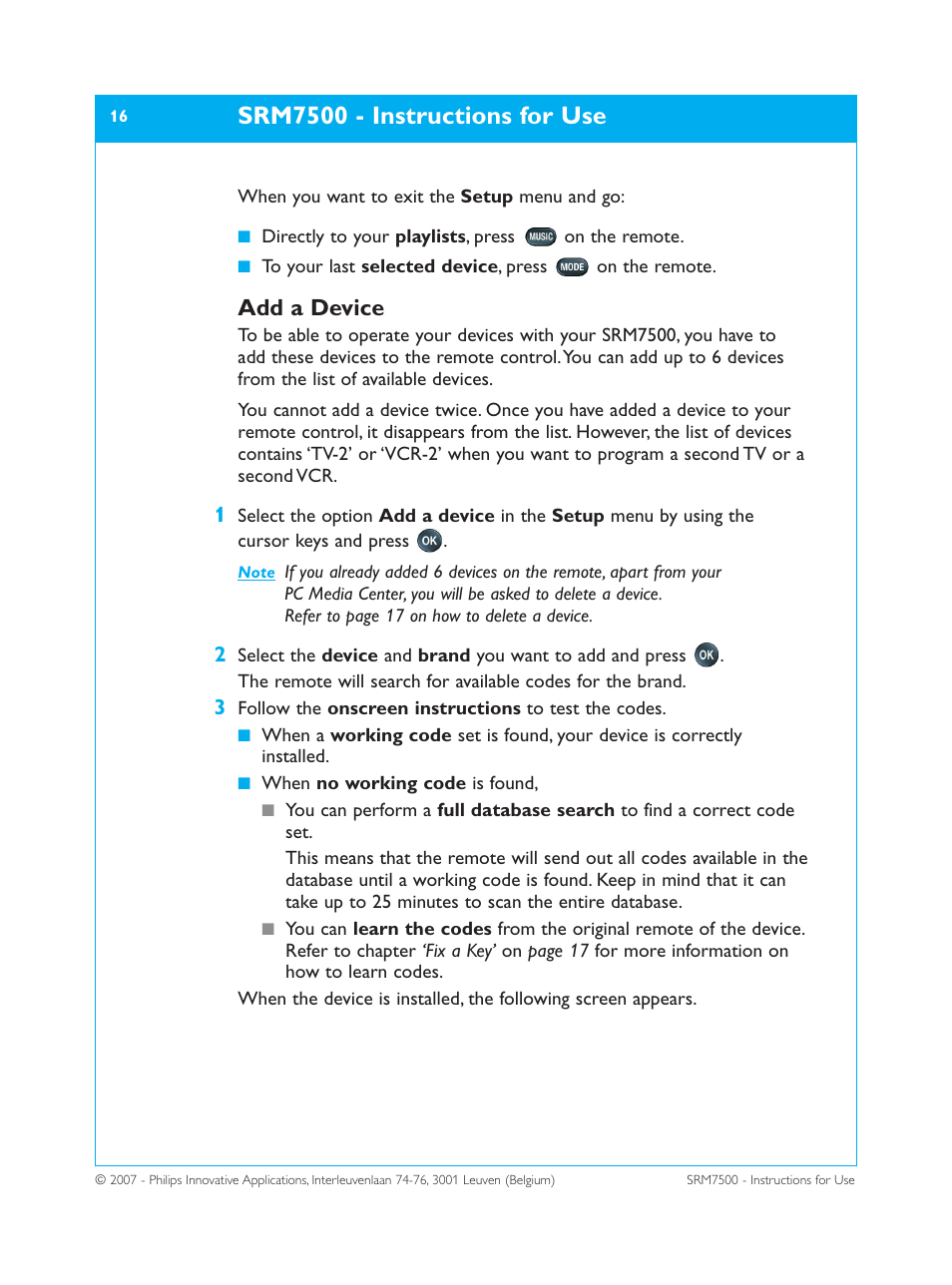 16 SRM7500 - Instructions for Use

When you want to exit the Setup menu and go:

Directly to your playlists, press MUSIC on the remote.

To your last selected device, press MODE on the remote.

Add a Device

To be able to operate your devices with your SRM7500, you have to add these devices to the remote control. You can add up to 6 devices from the list of available devices.

You cannot add a device twice. Once you have added a device to your remote control, it disappears from the list. However, the list of devices contains 'TV-2' or 'VCR-2' when you want to program a second TV or a second VCR.

1 Select the option Add a device in the Setup menu by using the cursor keys and press OK.

Note If you already added 6 devices on the remote, apart from your PC Media Center, you will be asked to delete a device. Refer to page 17 on how to delete a device.

2 Select the device and brand you want to add and press OK. The remote will search for available codes for the brand.

3 Follow the onscreen instructions to test the codes.

When a working code set is found, your device is correctly installed.

When no working code is found,

You can perform a full database search to find a correct code set.

This means that the remote will send out all codes available in the database until a working code is found. Keep in mind that it can take up to 25 minutes to scan the entire database.

You can learn the codes from the original remote of the device. Refer to chapter 'Fix a Key' on page 17 for more information on how to learn codes.

When the device is installed, the following screen appears.

© 2007 - Philips Innovative Applications, Interleuvenlaan 74-76, 3001 Leuven (Belgium) SRM7500 - Instructions for Use